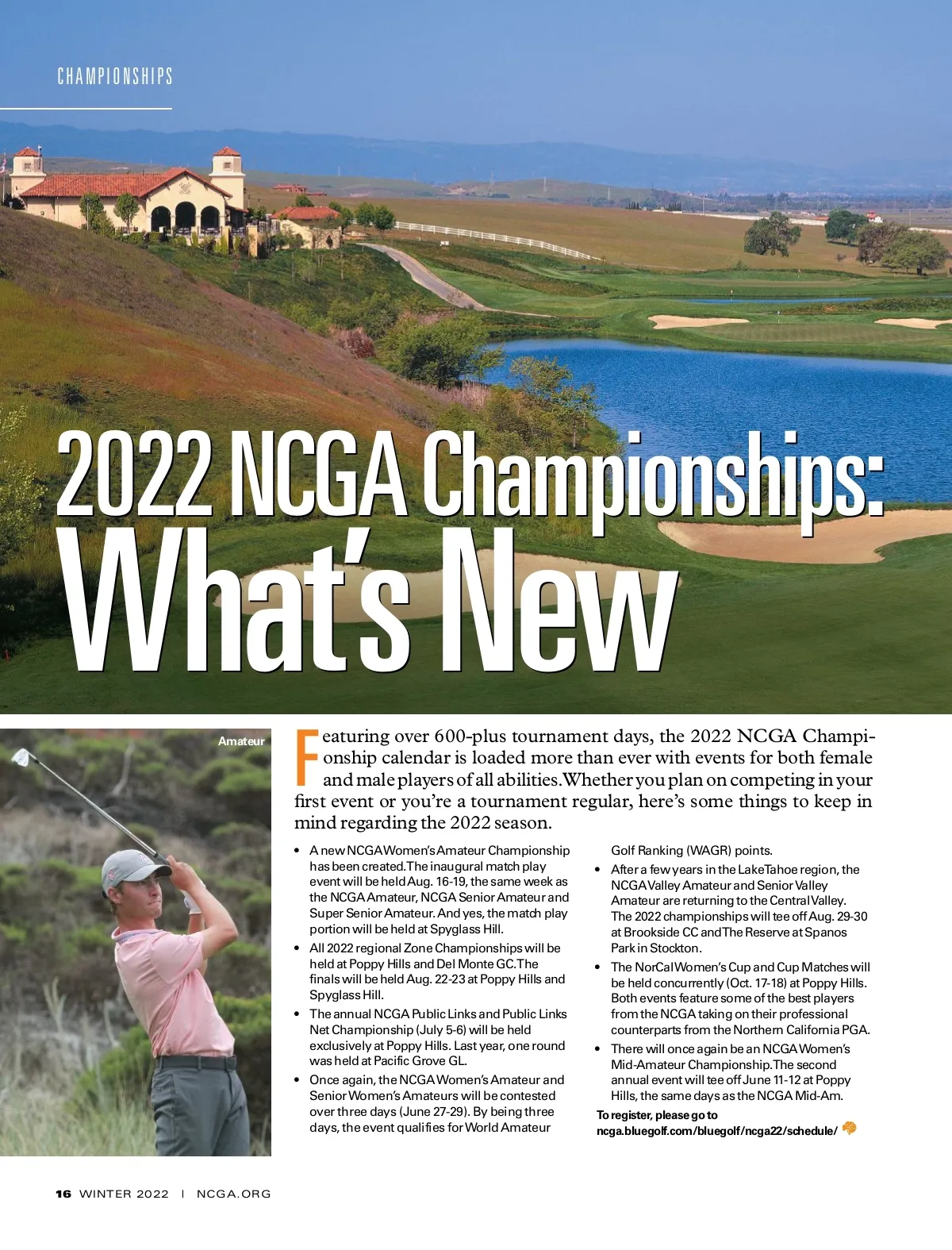 CHAMPIONSHIPS

2022 NCGA Championships: What's New

Amateur

Featuring over 600-plus tournament days, the 2022 NCGA Championship calendar is loaded more than ever with events for both female and male players of all abilities. Whether you plan on competing in your first event or you're a tournament regular, here's some things to keep in mind regarding the 2022 season.

• A new NCGA Women's Amateur Championship has been created. The inaugural match play event will be held Aug. 16-19, the same week as the NCGA Amateur, NCGA Senior Amateur and Super Senior Amateur. And yes, the match play portion will be held at Spyglass Hill.

• All 2022 regional Zone Championships will be held at Poppy Hills and Del Monte GC. The finals will be held Aug. 22-23 at Poppy Hills and Spyglass Hill.

• The annual NCGA Public Links and Public Links Net Championship (July 5-6) will be held exclusively at Poppy Hills. Last year, one round was held at Pacific Grove GL.

• Once again, the NCGA Women's Amateur and Senior Women's Amateurs will be contested over three days (June 27-29). By being three days, the event qualifies for World Amateur Golf Ranking (WAGR) points.

• After a few years in the Lake Tahoe region, the NCGA Valley Amateur and Senior Valley Amateur are returning to the Central Valley. The 2022 championships will tee off Aug. 29-30 at Brookside CC and The Reserve at Spanos Park in Stockton.

• The NorCal Women's Cup and Cup Matches will be held concurrently (Oct. 17-18) at Poppy Hills. Both events feature some of the best players from the NCGA taking on their professional counterparts from the Northern California PGA.

• There will once again be an NCGA Women's Mid-Amateur Championship. The second annual event will tee off June 11-12 at Poppy Hills, the same days as the NCGA Mid-Am.

To register, please go to ncga.bluegolf.com/bluegolf/ncga22/schedule/

16 WINTER 2022 | NCGA.ORG